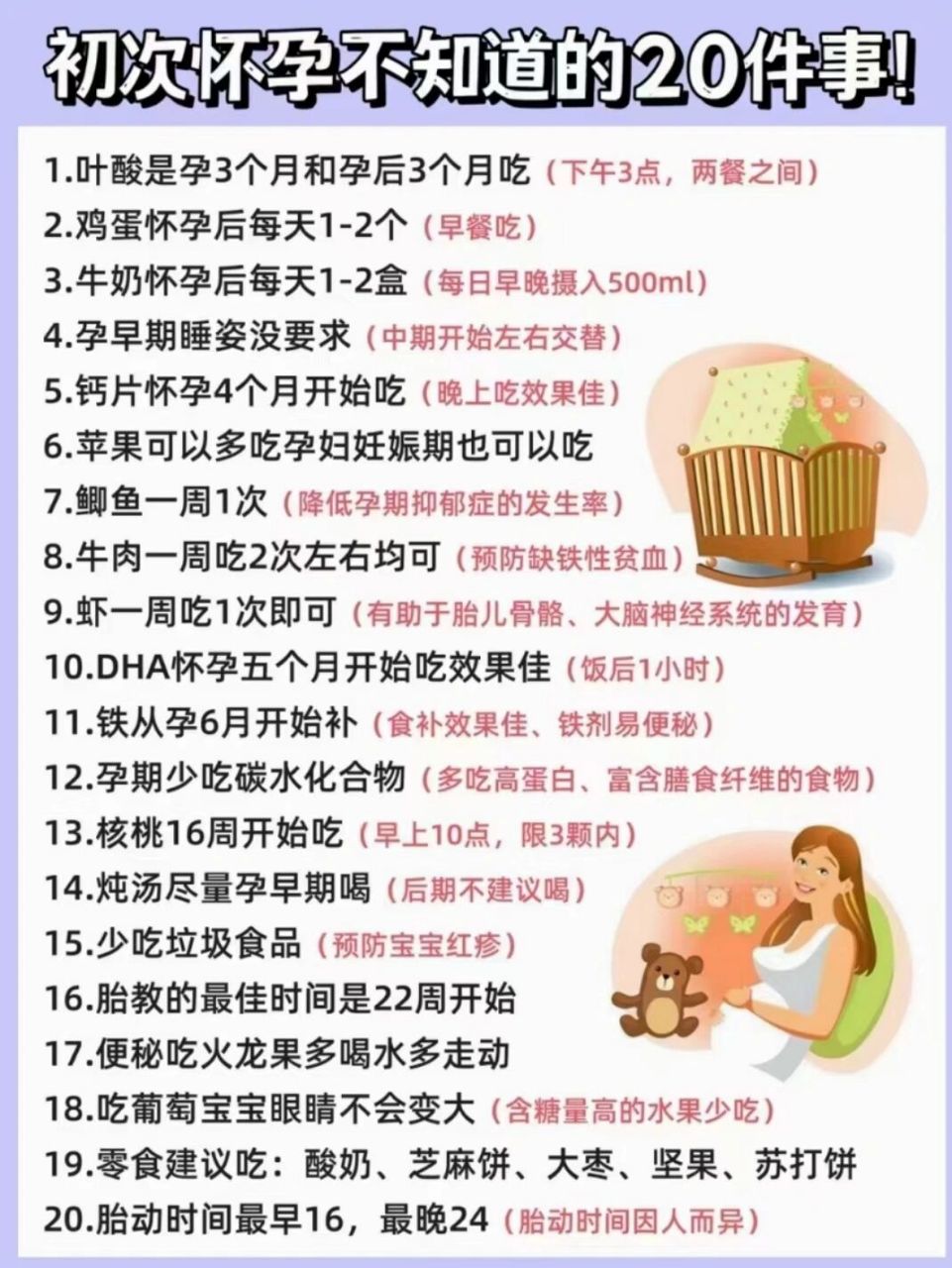 初次怀孕不知道的20件事!

1.叶酸是孕3个月和孕后3个月吃（下午3点，两餐之间）
2.鸡蛋怀孕后每天1-2个（早餐吃）
3.牛奶怀孕后每天1-2盒（每日早晚摄入500ml）
4.孕早期睡姿没要求（中期开始左右交替）
5.钙片怀孕4个月开始吃（晚上吃效果佳）
6.苹果可以多吃孕妇妊娠期也可以吃
7.鲫鱼一周1次（降低孕期抑郁症的发生率）
8.牛肉一周吃2次左右均可（预防缺铁性贫血）
9.虾一周吃1次即可（有助于胎儿骨骼、大脑神经系统的发育）
10.DHA怀孕五个月开始吃效果佳（饭后1小时）
11.铁从孕6月开始补（食补效果佳、铁剂易便秘）
12.孕期少吃碳水化合物（多吃高蛋白、富含膳食纤维的食物）
13.核桃16周开始吃（早上10点，限3颗内）
14.炖汤尽量孕早期喝（后期不建议喝）
15.少吃垃圾食品（预防宝宝红疹）
16.胎教的最佳时间是22周开始
17.便秘吃火龙果多喝水多走动
18.吃葡萄宝宝眼睛不会变大（含糖量高的水果少吃）
19.零食建议吃：酸奶、芝麻饼、大枣、坚果、苏打饼
20.胎动时间最早16，最晚24（胎动时间因人而异）